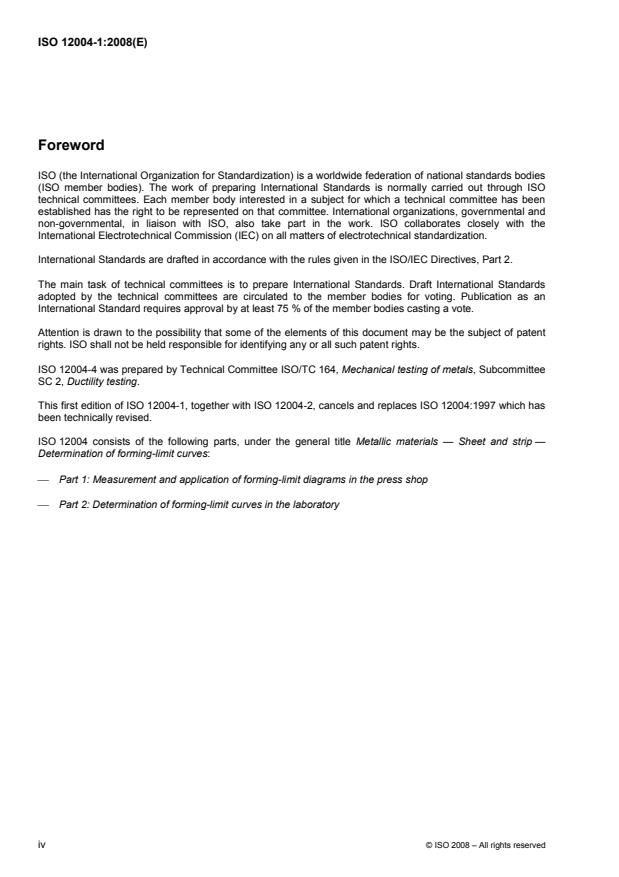 ISO 12004-1:2008(E)

Foreword

ISO (the International Organization for Standardization) is a worldwide federation of national standards bodies (ISO member bodies). The work of preparing International Standards is normally carried out through ISO technical committees. Each member body interested in a subject for which a technical committee has been established has the right to be represented on that committee. International organizations, governmental and non-governmental, in liaison with ISO, also take part in the work. ISO collaborates closely with the International Electrotechnical Commission (IEC) on all matters of electrotechnical standardization.

International Standards are drafted in accordance with the rules given in the ISO/IEC Directives, Part 2.

The main task of technical committees is to prepare International Standards. Draft International Standards adopted by the technical committees are circulated to the member bodies for voting. Publication as an International Standard requires approval by at least 75 % of the member bodies casting a vote.

Attention is drawn to the possibility that some of the elements of this document may be the subject of patent rights. ISO shall not be held responsible for identifying any or all such patent rights.

ISO 12004-4 was prepared by Technical Committee ISO/TC 164, Mechanical testing of metals, Subcommittee SC 2, Ductility testing.

This first edition of ISO 12004-1, together with ISO 12004-2, cancels and replaces ISO 12004:1997 which has been technically revised.

ISO 12004 consists of the following parts, under the general title Metallic materials — Sheet and strip — Determination of forming-limit curves:

— Part 1: Measurement and application of forming-limit diagrams in the press shop

— Part 2: Determination of forming-limit curves in the laboratory

iv

© ISO 2008 – All rights reserved